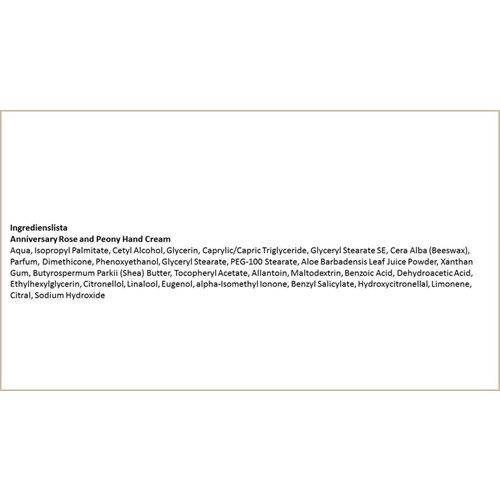 Ingredienslista
Anniversary Rose and Peony Hand Cream
Aqua, Isopropyl Palmitate, Cetyl Alcohol, Glycerin, Caprylic/Capric Triglyceride, Glyceryl Stearate SE, Cera Alba (Beeswax), Parfum, Dimethicone, Phenoxyethanol, Glyceryl Stearate, PEG-100 Stearate, Aloe Barbadensis Leaf Juice Powder, Xanthan Gum, Butyrospermum Parkii (Shea) Butter, Tocopheryl Acetate, Allantoin, Maltodextrin, Benzoic Acid, Dehydroacetic Acid, Ethylhexylglycerin, Citronellol, Linalool, Eugenol, alpha-Isomethyl Ionone, Benzyl Salicylate, Hydroxycitronellal, Limonene, Citral, Sodium Hydroxide